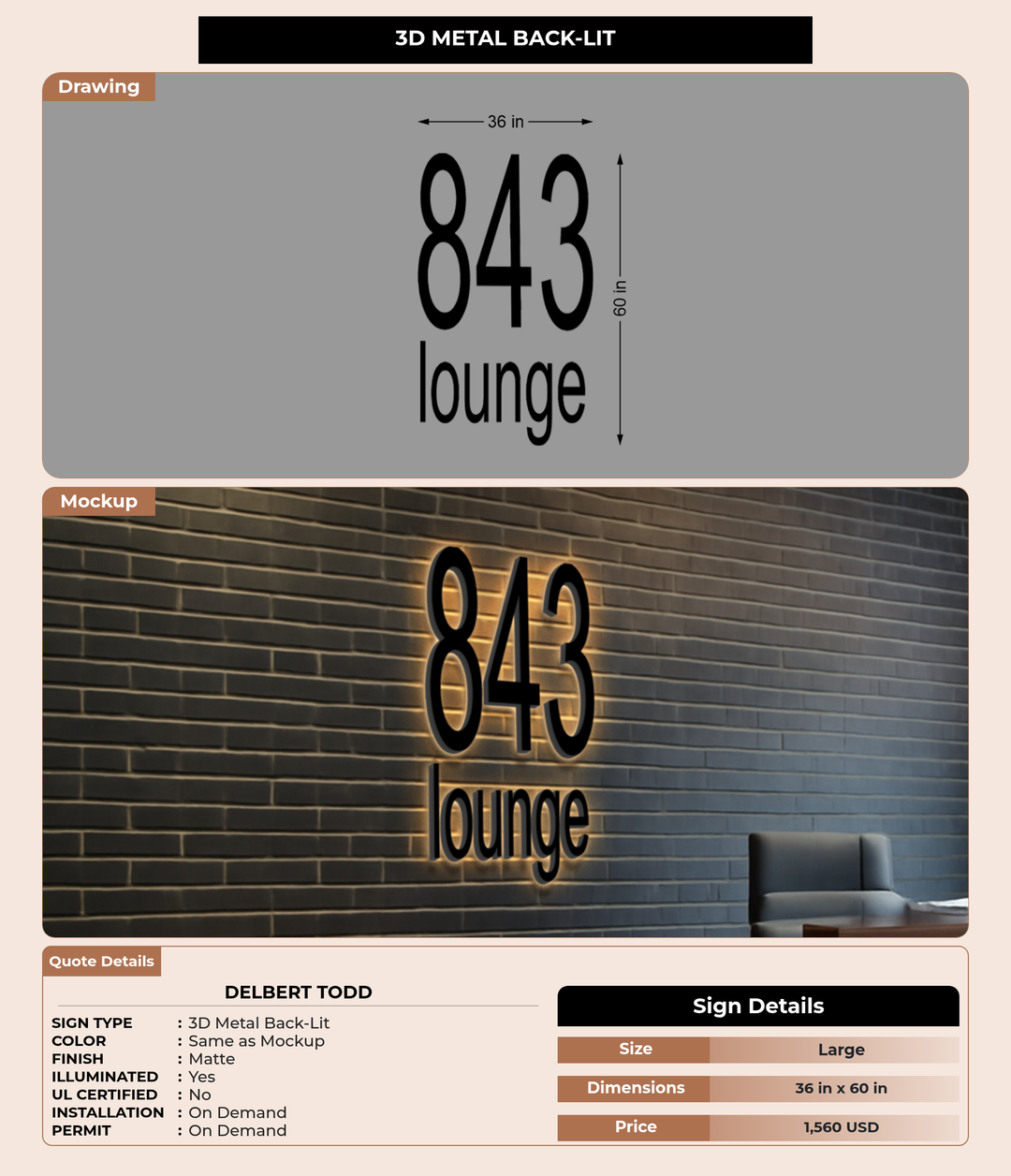 3D METAL BACK-LIT

Drawing

36 in

843
lounge

60 in

Mockup

843
lounge

Quote Details

DELBERT TODD

SIGN TYPE : 3D Metal Back-Lit
COLOR : Same as Mockup
FINISH : Matte
ILLUMINATED : Yes
UL CERTIFIED : No
INSTALLATION : On Demand
PERMIT : On Demand

Sign Details

Size
Large

Dimensions
36 in x 60 in

Price
1,560 USD